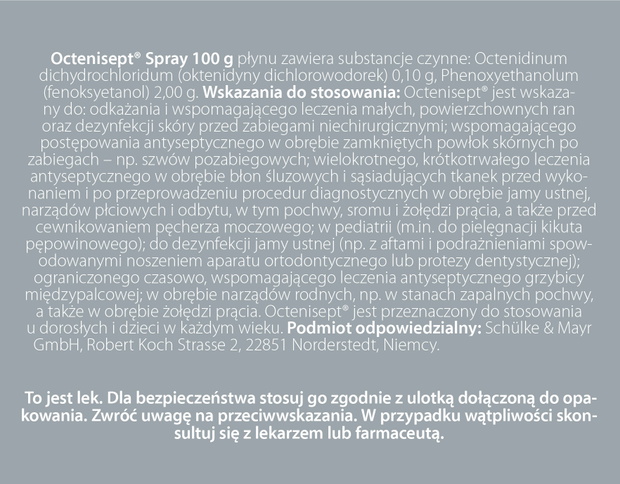 Octenisept® Spray 100 g płynu zawiera substancje czynne: Octenidinum dichydrochloridum (oktenidyny dichlorowodorek) 0,10 g, Phenoxyethanolum (fenoksyetanol) 2,00 g. Wskazania do stosowania: Octenisept® jest wskazany do: odkażania i wspomagającego leczenia małych, powierzchownych ran oraz dezynfekcji skóry przed zabiegami niechirurgicznymi; wspomagającego postępowania antyseptycznego w obrębie zamkniętych powłok skórnych po zabiegach – np. szwów pozabiegowych; wielokrotnego, krótkotrwałego leczenia antyseptycznego w obrębie błon śluzowych i sąsiadujących tkanek przed wykonaniem i po przeprowadzeniu procedur diagnostycznych w obrębie jamy ustnej, narządów płciowych i odbytu, w tym pochwy, sromu i żołędzi prącia, a także przed cewnikowaniem pęcherza moczowego; w pediatrii (m.in. do pielęgnacji kikuta pępowinowego); do dezynfekcji jamy ustnej (np. z aftami i podrażnieniami spowodowanymi noszeniem aparatu ortodontycznego lub protezy dentystycznej); ograniczonego czasowo, wspomagającego leczenia antyseptycznego grzybicy międzypalcowej; w obrębie narządów rodnych, np. w stanach zapalnych pochwy, a także w obrębie żołędzi prącia. Octenisept® jest przeznaczony do stosowania u dorosłych i dzieci w każdym wieku. Podmiot odpowiedzialny: Schülke & Mayr GmbH, Robert Koch Strasse 2, 22851 Norderstedt, Niemcy.

To jest lek. Dla bezpieczeństwa stosuj go zgodnie z ulotką dołączoną do opakowania. Zwróć uwagę na przeciwwskazania. W przypadku wątpliwości skonsultuj się z lekarzem lub farmaceutą.